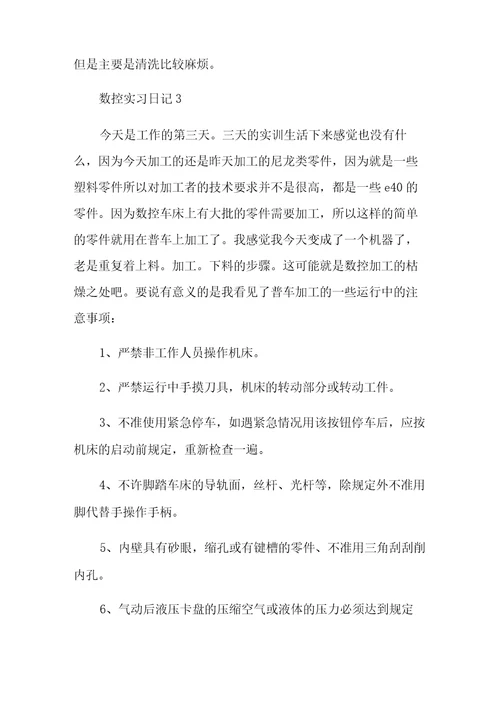 但是主要是清洗比较麻烦。

数控实习日记 3

今天是工作的第三天。三天的实训生活下来感觉也没有什么，因为今天加工的还是昨天加工的尼龙类零件，因为就是一些塑料零件所以对加工者的技术要求并不是很高，都是一些 e40 的零件。因为数控车床上有大批的零件需要加工，所以这样的简单的零件就用在普车上加工了。我感觉我今天变成了一个机器了，老是重复着上料。加工。下料的步骤。这可能就是数控加工的枯燥之处吧。要说有意义的是我看见了普车加工的一些运行中的注意事项：

1、严禁非工作人员操作机床。

2、严禁运行中手摸刀具，机床的转动部分或转动工件。

3、不准使用紧急停车，如遇紧急情况用该按钮停车后，应按机床的启动前规定，重新检查一遍。

4、不许脚踏车床的导轨面，丝杆、光杆等，除规定外不准用脚代替手操作手柄。

5、内壁具有砂眼，缩孔或有键槽的零件、不准用三角刮刮削内孔。

6、气动后液压卡盘的压缩空气或液体的压力必须达到规定